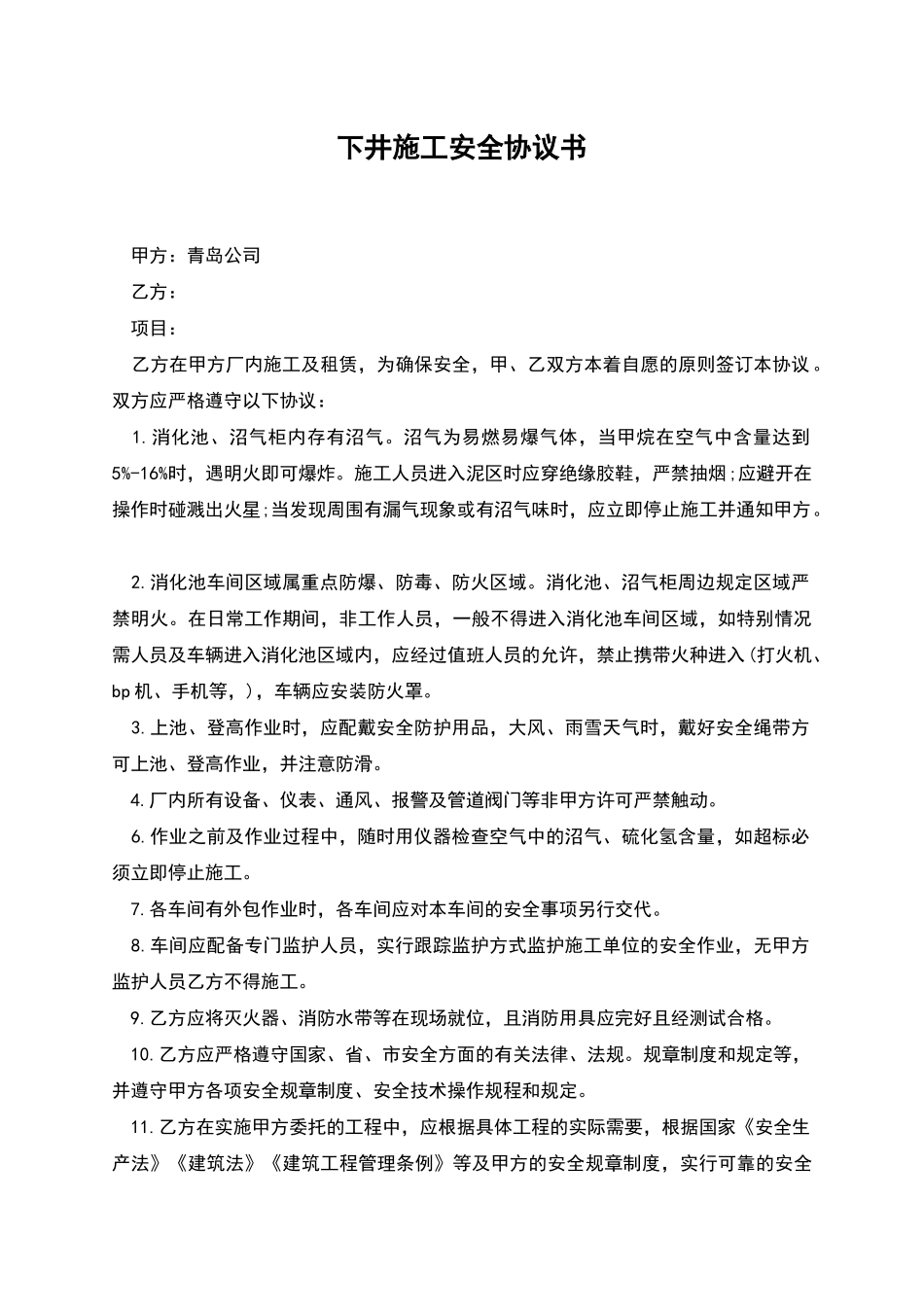 下井施工安全协议书

甲方：青岛公司

乙方：

项目：

乙方在甲方厂内施工及租赁，为确保安全，甲、乙双方本着自愿的原则签订本协议。双方应严格遵守以下协议：

1.消化池、沼气柜内存有沼气。沼气为易燃易爆气体，当甲烷在空气中含量达到5%-16%时，遇明火即可爆炸。施工人员进入泥区时应穿绝缘胶鞋，严禁抽烟;应避开在操作时碰溅出火星;当发现周围有漏气现象或有沼气味时，应立即停止施工并通知甲方。

2.消化池车间区域属重点防爆、防毒、防火区域。消化池、沼气柜周边规定区域严禁明火。在日常工作期间，非工作人员，一般不得进入消化池车间区域，如特别情况需人员及车辆进入消化池区域内，应经过值班人员的允许，禁止携带火种进入(打火机、bp机、手机等，)，车辆应安装防火罩。

3.上池、登高作业时，应配戴安全防护用品，大风、雨雪天气时，戴好安全绳带方可上池、登高作业，并注意防滑。

4.厂内所有设备、仪表、通风、报警及管道阀门等非甲方许可严禁触动。

6.作业之前及作业过程中，随时用仪器检查空气中的沼气、硫化氢含量，如超标必须立即停止施工。

7.各车间有外包作业时，各车间应对本车间的安全事项另行交代。

8.车间应配备专门监护人员，实行跟踪监护方式监护施工单位的安全作业，无甲方监护人员乙方不得施工。

9.乙方应将灭火器、消防水带等在现场就位，且消防用具应完好且经测试合格。

10.乙方应严格遵守国家、省、市安全方面的有关法律、法规。规章制度和规定等，并遵守甲方各项安全规章制度、安全技术操作规程和规定。

11.乙方在实施甲方委托的工程中，应根据具体工程的实际需要，根据国家《安全生产法》《建筑法》《建筑工程管理条例》等及甲方的安全规章制度，实行可靠的安全